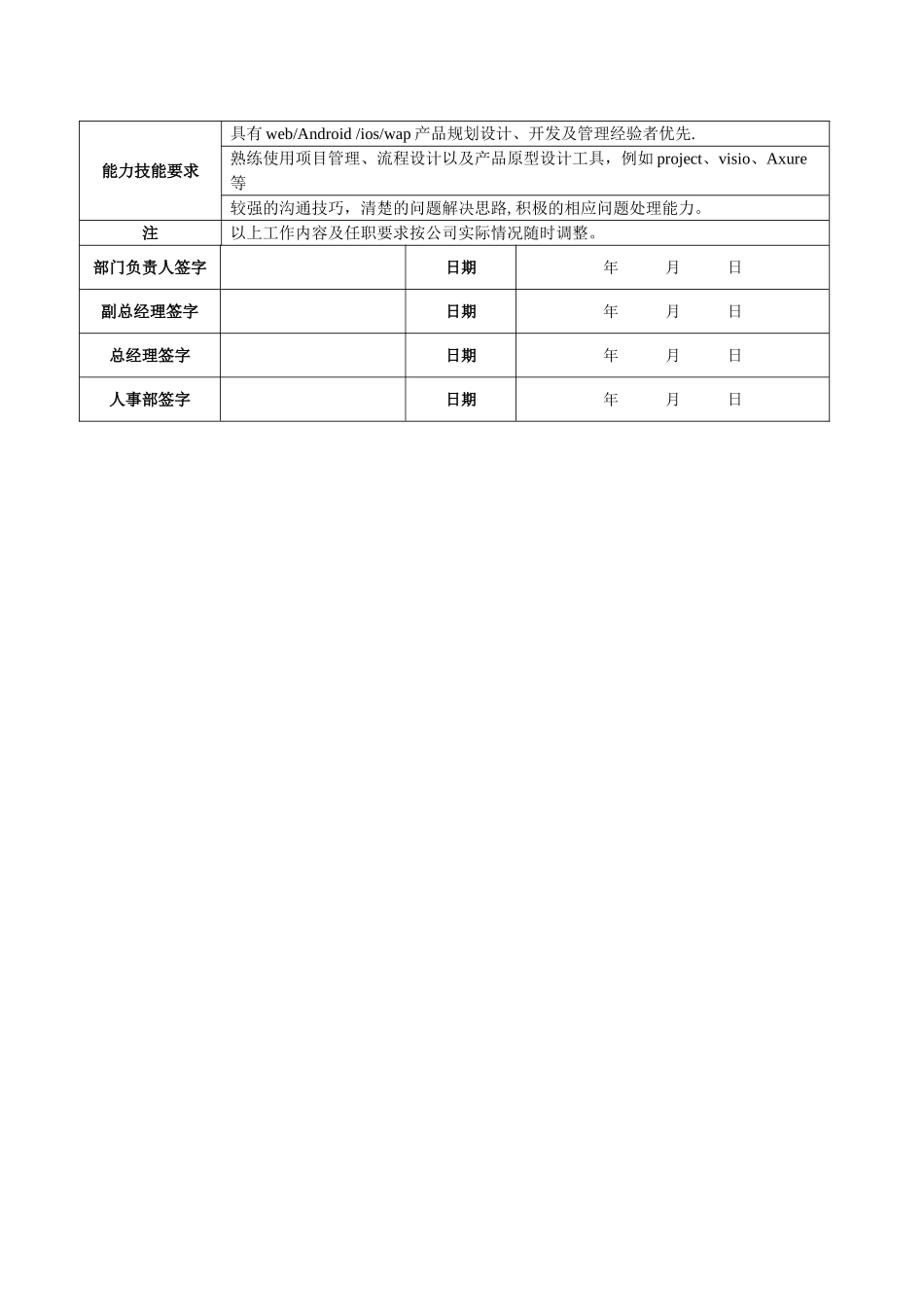 | 能力技能要求 | 具有 web/Android /ios/wap 产品规划设计、开发及管理经验者优先. | | |
|---|---|---|---|
| | 熟练使用项目管理、流程设计以及产品原型设计工具，例如 project、visio、Axure 等 | | |
| | 较强的沟通技巧，清楚的问题解决思路, 积极的相应问题处理能力。 | | |
| 注 | 以上工作内容及任职要求按公司实际情况随时调整。 | | |
| 部门负责人签字 | | 日期 | 年 月 日 |
| 副总经理签字 | | 日期 | 年 月 日 |
| 总经理签字 | | 日期 | 年 月 日 |
| 人事部签字 | | 日期 | 年 月 日 |